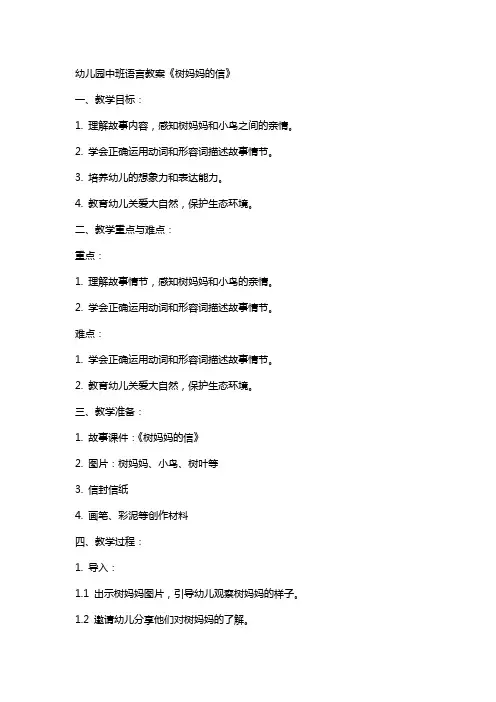 幼儿园中班语言教案《树妈妈的信》

一、教学目标：

1. 理解故事内容，感知树妈妈和小鸟之间的亲情。

2. 学会正确运用动词和形容词描述故事情节。

3. 培养幼儿的想象力和表达能力。

4. 教育幼儿关爱大自然，保护生态环境。

二、教学重点与难点：

重点：

1. 理解故事情节，感知树妈妈和小鸟的亲情。

2. 学会正确运用动词和形容词描述故事情节。

难点：

1. 学会正确运用动词和形容词描述故事情节。

2. 教育幼儿关爱大自然，保护生态环境。

三、教学准备：

1. 故事课件：《树妈妈的信》

2. 图片：树妈妈、小鸟、树叶等

3. 信封信纸

4. 画笔、彩泥等创作材料

四、教学过程：

1. 导入：

1.1 出示树妈妈图片，引导幼儿观察树妈妈的样子。

1.2 邀请幼儿分享他们对树妈妈的了解。